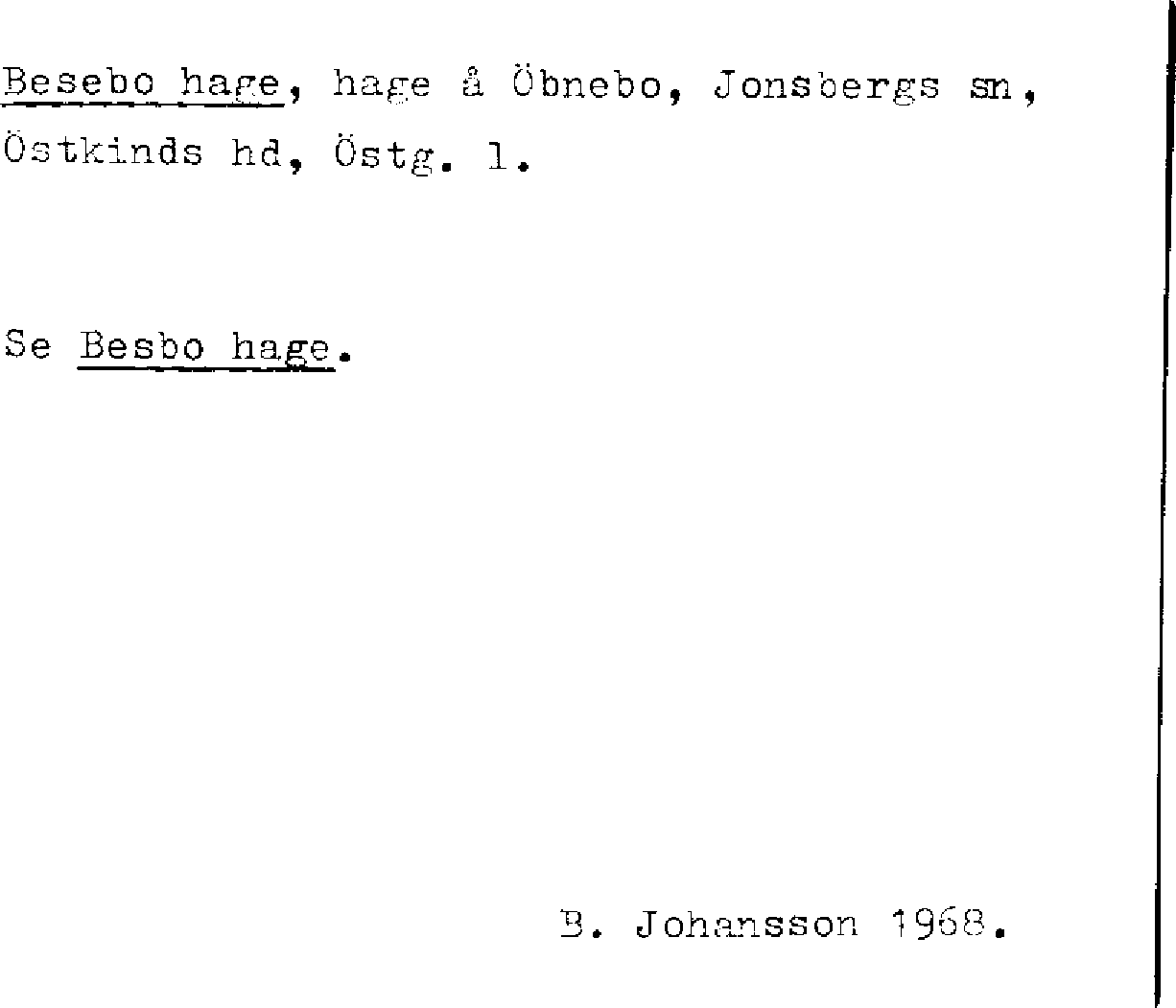 Besebo hage, hage å Öbnebo, Jonsbergs sn, Östkinds hd, Östg. l.

Se Besbo hage.

B. Johansson 1968.